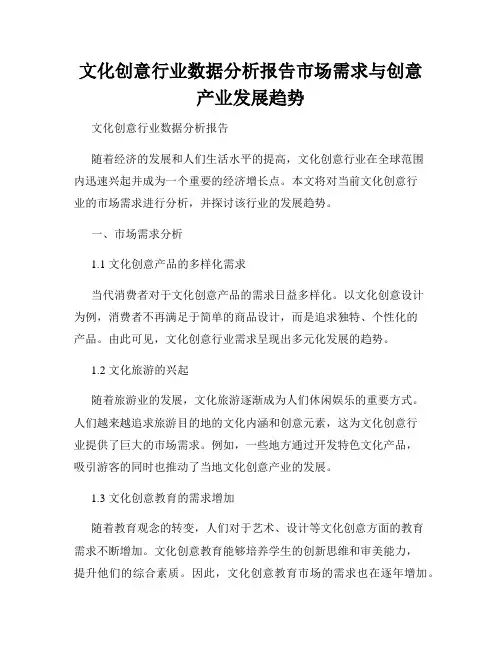 文化创意行业数据分析报告市场需求与创意产业发展趋势

文化创意行业数据分析报告

随着经济的发展和人们生活水平的提高，文化创意行业在全球范围内迅速兴起并成为一个重要的经济增长点。本文将对当前文化创意行业的市场需求进行分析，并探讨该行业的发展趋势。

一、市场需求分析

1.1 文化创意产品的多样化需求

当代消费者对于文化创意产品的需求日益多样化。以文化创意设计为例，消费者不再满足于简单的商品设计，而是追求独特、个性化的产品。由此可见，文化创意行业需求呈现出多元化发展的趋势。

1.2 文化旅游的兴起

随着旅游业的发展，文化旅游逐渐成为人们休闲娱乐的重要方式。人们越来越追求旅游目的地的文化内涵和创意元素，这为文化创意行业提供了巨大的市场需求。例如，一些地方通过开发特色文化产品，吸引游客的同时也推动了当地文化创意产业的发展。

1.3 文化创意教育的需求增加

随着教育观念的转变，人们对于艺术、设计等文化创意方面的教育需求不断增加。文化创意教育能够培养学生的创新思维和审美能力，提升他们的综合素质。因此，文化创意教育市场的需求也在逐年增加。